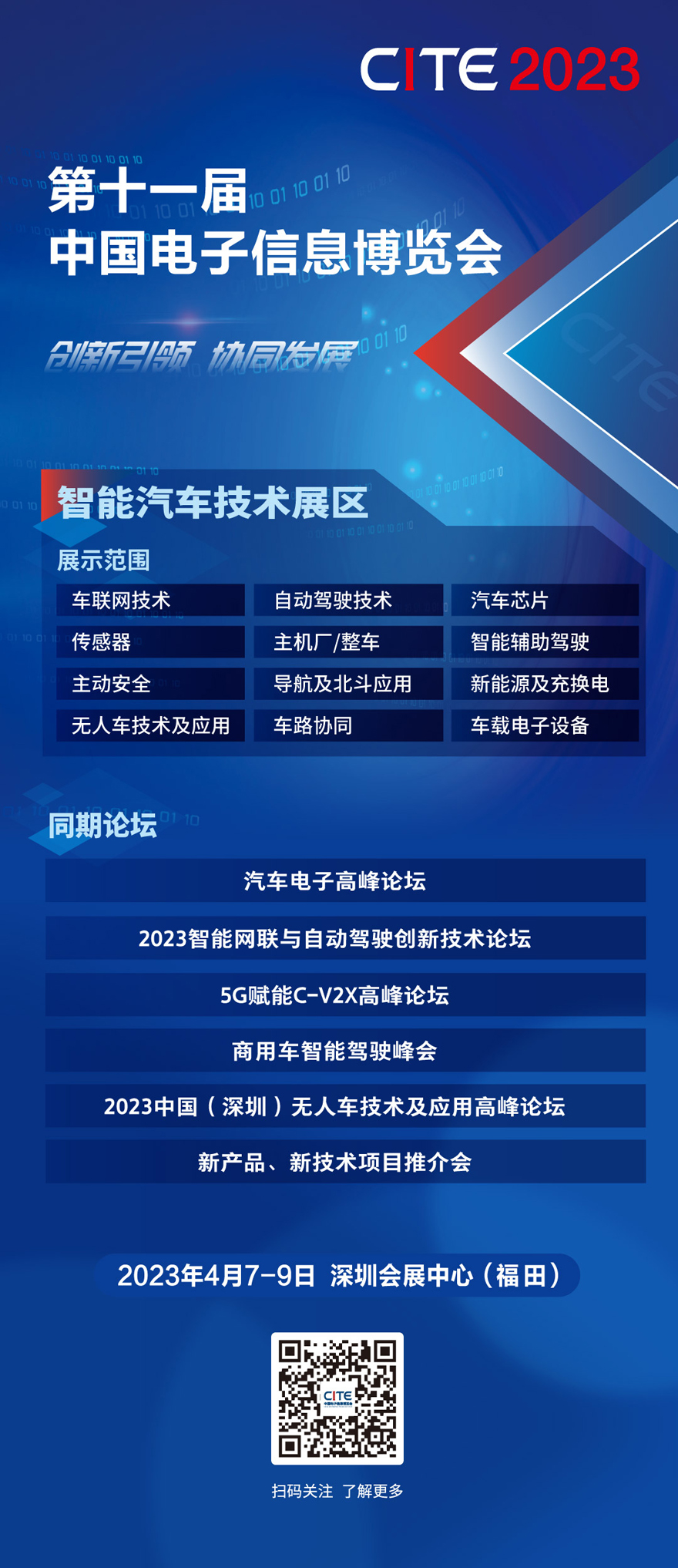 CITE 2023

第十一届
中国电子信息博览会

创新引领 协同发展

智能汽车技术展区

展示范围

| 车联网技术 | 自动驾驶技术 | 汽车芯片 |
|---|---|---|
| 传感器 | 主机厂/整车 | 智能辅助驾驶 |
| 主动安全 | 导航及北斗应用 | 新能源及充换电 |
| 无人车技术及应用 | 车路协同 | 车载电子设备 |

同期论坛

汽车电子高峰论坛

2023智能网联与自动驾驶创新技术论坛

5G赋能C-V2X高峰论坛

商用车智能驾驶峰会

2023中国（深圳）无人车技术及应用高峰论坛

新产品、新技术项目推介会

2023年4月7-9日 深圳会展中心（福田）

CITE

扫码关注 了解更多